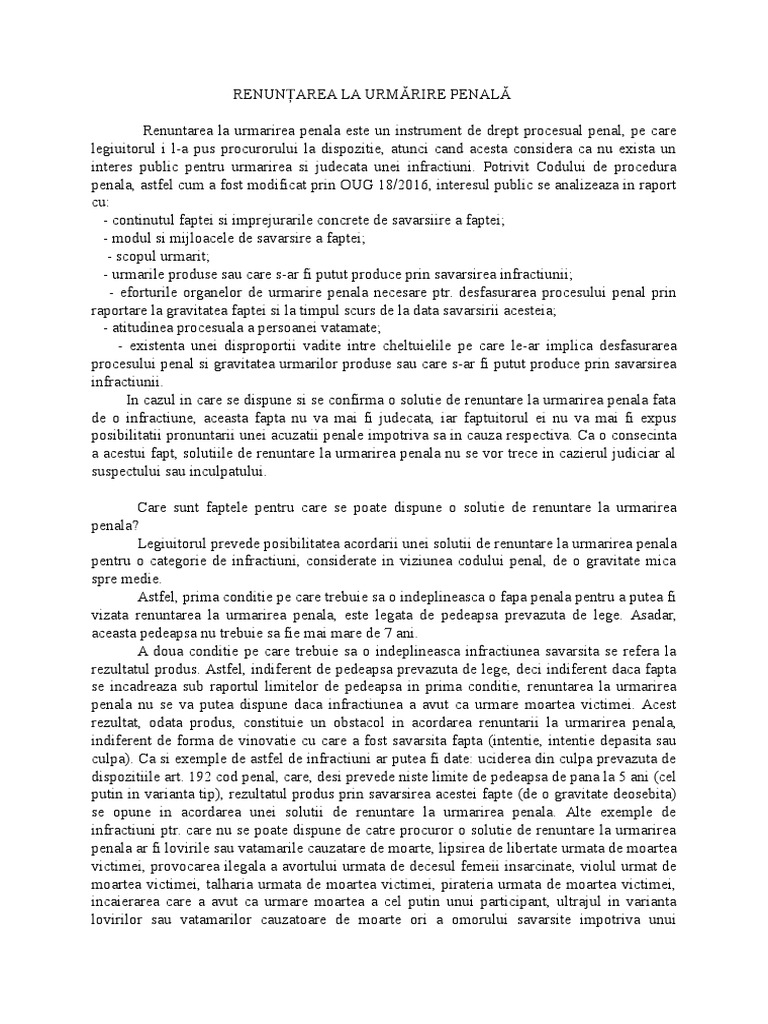 RENUNȚAREA LA URMĂRIRE PENALĂ

Renuntarea la urmarirea penala este un instrument de drept procesual penal, pe care legiuitorul i l-a pus procurorului la dispozitie, atunci cand acesta considera ca nu exista un interes public pentru urmarirea si judecata unei infractiuni. Potrivit Codului de procedura penala, astfel cum a fost modificat prin OUG 18/2016, interesul public se analizeaza in raport cu:
- continutul faptei si imprejurarile concrete de savarsiire a faptei;
- modul si mijloacele de savarsire a faptei;
- scopul urmarit;
- urmarile produse sau care s-ar fi putut produce prin savarsirea infractiunii;
- eforturile organelor de urmarire penala necesare ptr. desfasurarea procesului penal prin raportare la gravitatea faptei si la timpul scurs de la data savarsirii acesteia;
- atitudinea procesuala a persoanei vatamate;
- existenta unei disproportii vadite intre cheltuielile pe care le-ar implica desfasurarea procesului penal si gravitatea urmarilor produse sau care s-ar fi putut produce prin savarsirea infractiunii.
In cazul in care se dispune si se confirma o solutie de renuntare la urmarirea penala fata de o infractiune, aceasta fapta nu va mai fi judecata, iar faptuitorul ei nu va mai fi expus posibilitatii pronuntarii unei acuzatii penale impotriva sa in cauza respectiva. Ca o consecinta a acestui fapt, solutiile de renuntare la urmarirea penala nu se vor trece in cazierul judiciar al suspectului sau inculpatului.

Care sunt faptele pentru care se poate dispune o solutie de renuntare la urmarirea penala?
Legiuitorul prevede posibilitatea acordarii unei solutii de renuntare la urmarirea penala pentru o categorie de infractiuni, considerate in viziunea codului penal, de o gravitate mica spre medie.
Astfel, prima conditie pe care trebuie sa o indeplineasca o fapa penala pentru a putea fi vizata renuntarea la urmarirea penala, este legata de pedeapsa prevazuta de lege. Asadar, aceasta pedeapsa nu trebuie sa fie mai mare de 7 ani.
A doua conditie pe care trebuie sa o indeplineasca infractiunea savarsita se refera la rezultatul produs. Astfel, indiferent de pedeapsa prevazuta de lege, deci indiferent daca fapta se incadreaza sub raportul limitelor de pedeapsa in prima conditie, renuntarea la urmarirea penala nu se va putea dispune daca infractiunea a avut ca urmare moartea victimei. Acest rezultat, odata produs, constituie un obstacol in acordarea renuntarii la urmarirea penala, indiferent de forma de vinovatie cu care a fost savarsita fapta (intentie, intentie depasita sau culpa). Ca si exemple de astfel de infractiuni ar putea fi date: uciderea din culpa prevazuta de dispozitiile art. 192 cod penal, care, desi prevede niste limite de pedeapsa de pana la 5 ani (cel putin in varianta tip), rezultatul produs prin savarsirea acestei fapte (de o gravitate deosebita) se opune in acordarea unei solutii de renuntare la urmarirea penala. Alte exemple de infractiuni ptr. care nu se poate dispune de catre procuror o solutie de renuntare la urmarirea penala ar fi lovirile sau vatamarile cauzatare de moarte, lipsirea de libertate urmata de moartea victimei, provocarea ilegala a avortului urmata de decesul femeii insarcinate, violul urmat de moartea victimei, talharia urmata de moartea victimei, pirateria urmata de moartea victimei, incaierarea care a avut ca urmare moartea a cel putin unui participant, ultrajul in varianta lovirilor sau vatamarilor cauzatoare de moarte ori a omorului savarsite impotriva unui